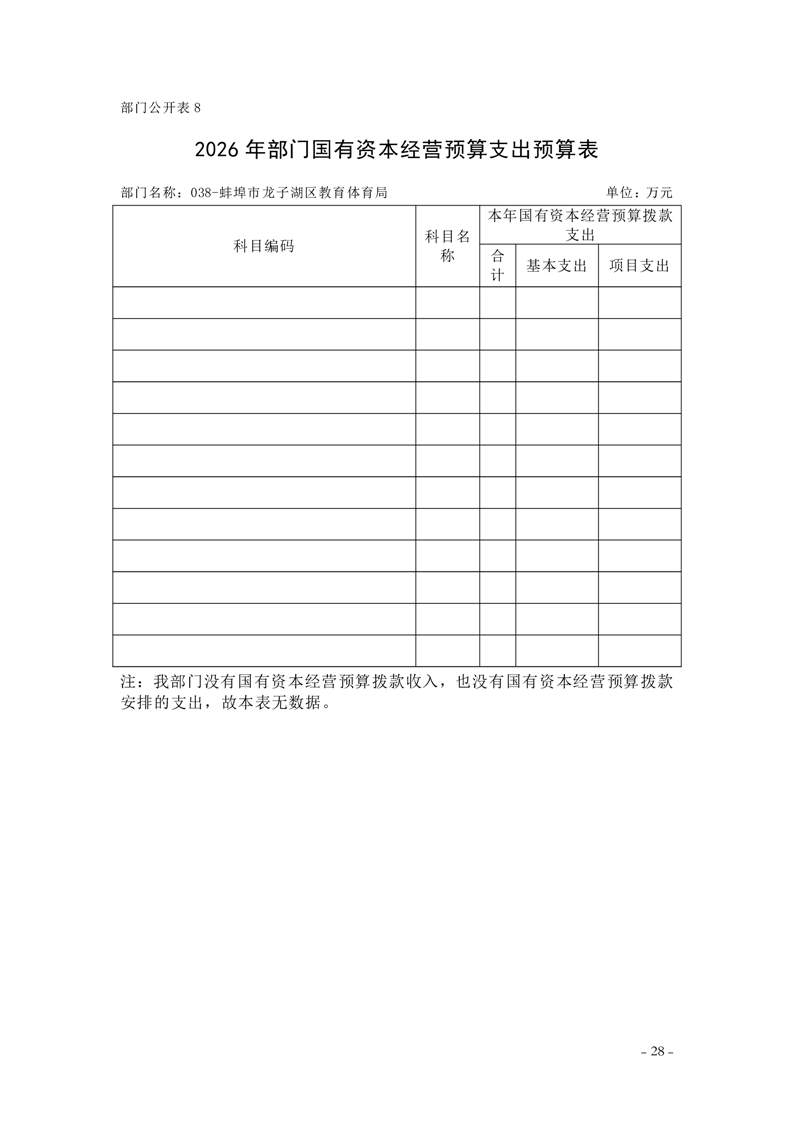 部门公开表 8

2026 年部门国有资本经营预算支出预算表

部门名称：038-蚌埠市龙子湖区教育体育局

单位：万元

| 科目编码 | 科目名称 | 本年国有资本经营预算拨款支出 | | |
|---|---|---|---|---|
| | | 合计 | 基本支出 | 项目支出 |
| | | | | |
| | | | | |
| | | | | |
| | | | | |
| | | | | |
| | | | | |
| | | | | |
| | | | | |
| | | | | |
| | | | | |
| | | | | |
| | | | | |

注：我部门没有国有资本经营预算拨款收入，也没有国有资本经营预算拨款安排的支出，故本表无数据。

- 28 -